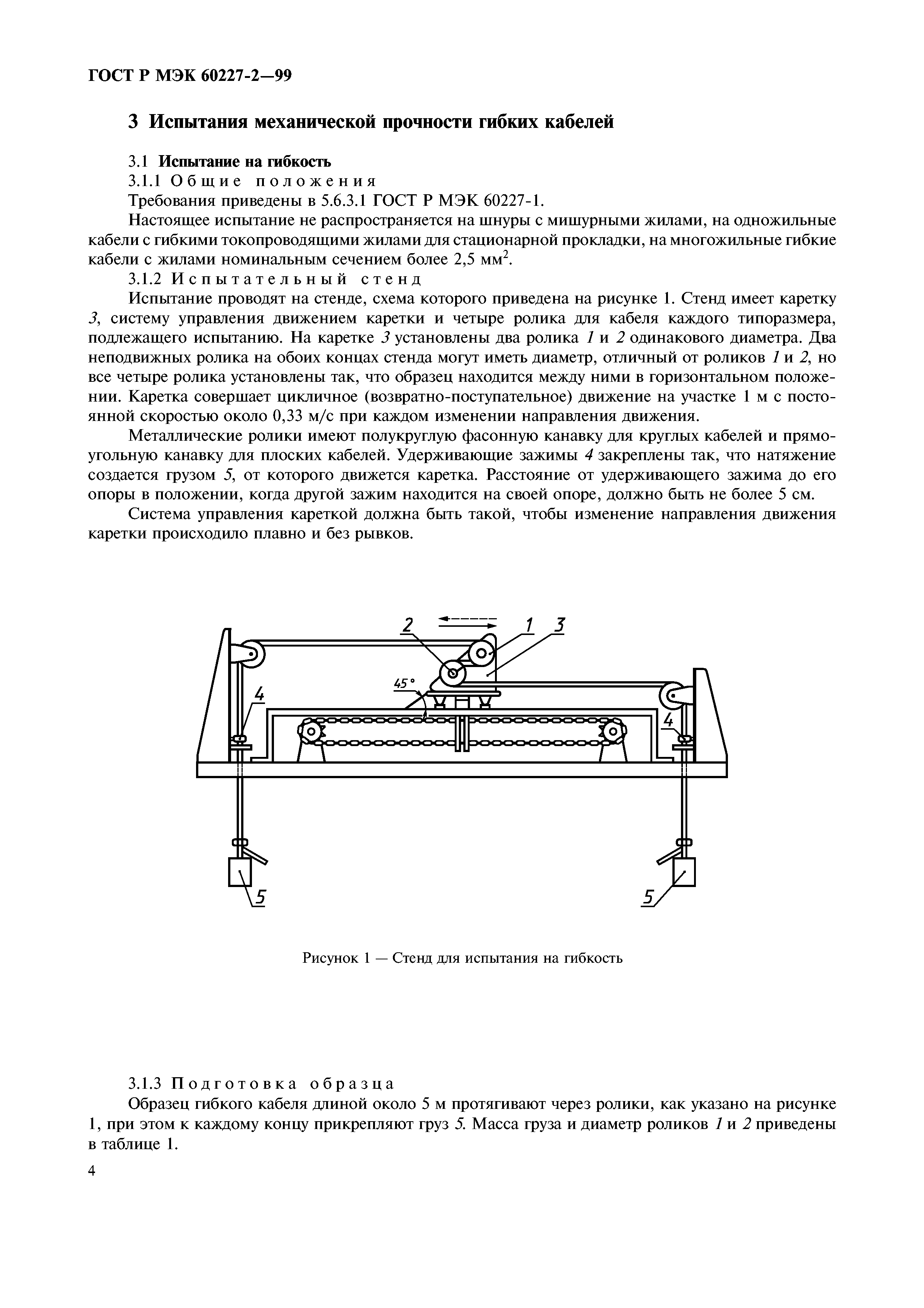 ГОСТ Р МЭК 60227-2—99

3 Испытания механической прочности гибких кабелей

3.1 Испытание на гибкость

3.1.1 Общие положения

Требования приведены в 5.6.3.1 ГОСТ Р МЭК 60227-1.

Настоящее испытание не распространяется на шнуры с мишурными жилами, на одножильные кабели с гибкими токопроводящими жилами для стационарной прокладки, на многожильные гибкие кабели с жилами номинальным сечением более 2,5 мм$^2$.

3.1.2 Испытательный стенд

Испытание проводят на стенде, схема которого приведена на рисунке 1. Стенд имеет каретку 3, систему управления движением каретки и четыре ролика для кабеля каждого типоразмера, подлежащего испытанию. На каретке 3 установлены два ролика 1 и 2 одинакового диаметра. Два неподвижных ролика на обоих концах стенда могут иметь диаметр, отличный от роликов 1 и 2, но все четыре ролика установлены так, что образец находится между ними в горизонтальном положении. Каретка совершает цикличное (возвратно-поступательное) движение на участке 1 м с постоянной скоростью около 0,33 м/с при каждом изменении направления движения.

Металлические ролики имеют полукруглую фасонную канавку для круглых кабелей и прямоугольную канавку для плоских кабелей. Удерживающие зажимы 4 закреплены так, что натяжение создается грузом 5, от которого движется каретка. Расстояние от удерживающего зажима до его опоры в положении, когда другой зажим находится на своей опоре, должно быть не более 5 см.

Система управления кареткой должна быть такой, чтобы изменение направления движения каретки происходило плавно и без рывков.

2 1 3
45°
4
4
5
5

Рисунок 1 — Стенд для испытания на гибкость

3.1.3 Подготовка образца

Образец гибкого кабеля длиной около 5 м протягивают через ролики, как указано на рисунке 1, при этом к каждому концу прикрепляют груз 5. Масса груза и диаметр роликов 1 и 2 приведены в таблице 1.

4